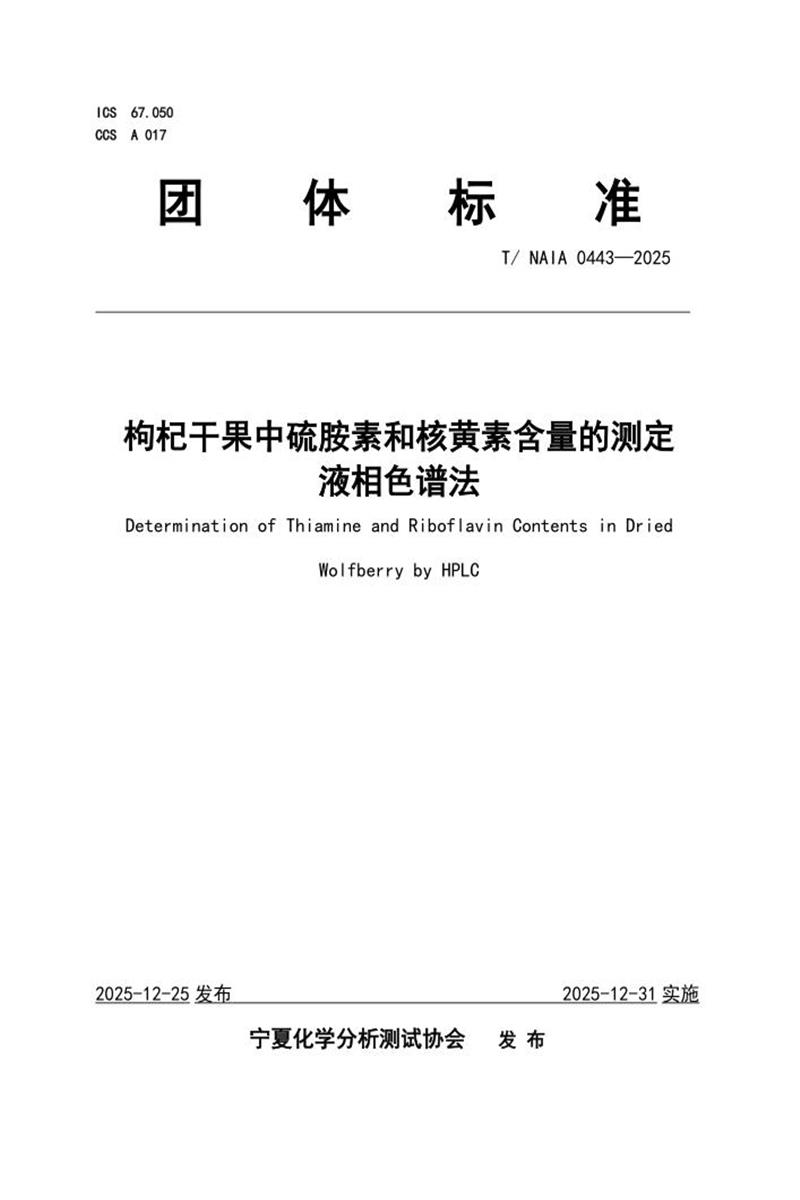 ICS 67.050
CCS A 017

团 体 标 准

T/ NAIA 0443—2025

枸杞干果中硫胺素和核黄素含量的测定 液相色谱法

Determination of Thiamine and Riboflavin Contents in Dried Wolfberry by HPLC

2025-12-25 发布

2025-12-31 实施

宁夏化学分析测试协会 发 布